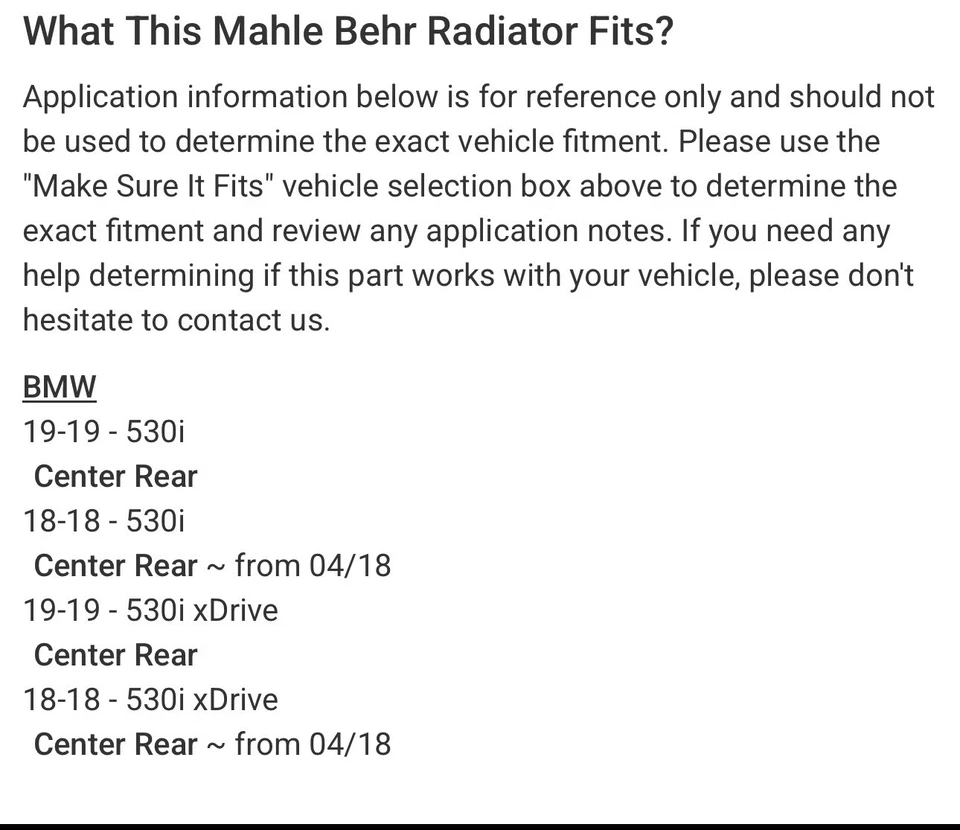 What This Mahle Behr Radiator Fits?

Application information below is for reference only and should not be used to determine the exact vehicle fitment. Please use the "Make Sure It Fits" vehicle selection box above to determine the exact fitment and review any application notes. If you need any help determining if this part works with your vehicle, please don't hesitate to contact us.

BMW
19-19 - 530i
Center Rear
18-18 - 530i
Center Rear ~ from 04/18
19-19 - 530i xDrive
Center Rear
18-18 - 530i xDrive
Center Rear ~ from 04/18